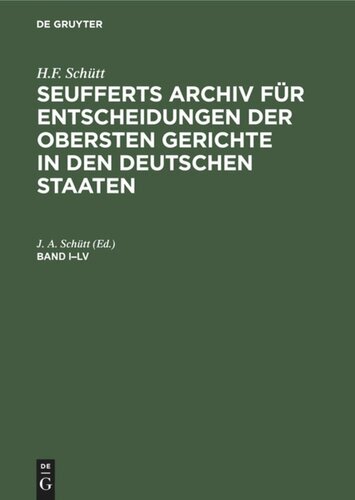 DE GRUYTER

H.F. Schütt

SEUFFERTS ARCHIV FÜR ENTSCHEIDUNGEN DER OBERSTEN GERICHTE IN DEN DEUTSCHEN STAATEN

J. A. Schütt (Ed.)

BAND I–LV

DE
G